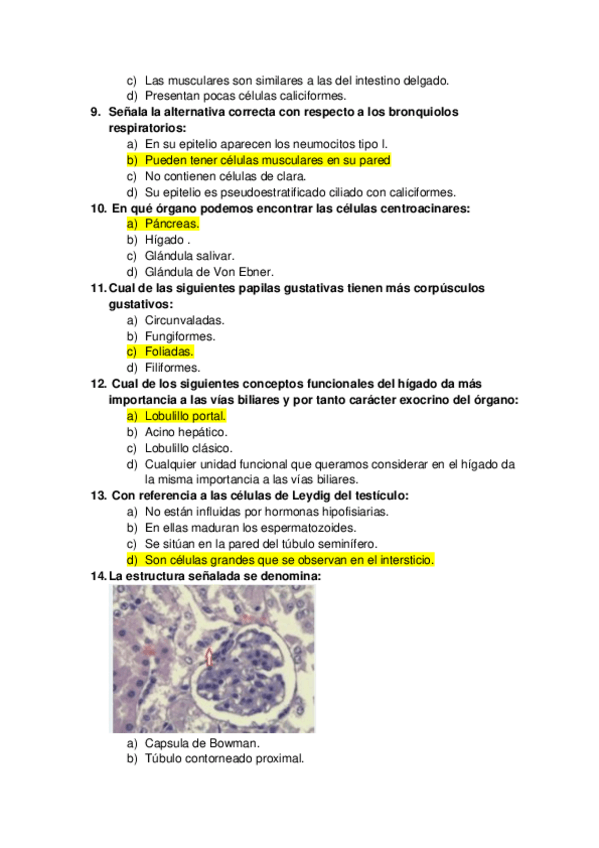 c) Las musculares son similares a las del intestino delgado.
d) Presentan pocas células caliciformes.

9. Señala la alternativa correcta con respecto a los bronquiolos respiratorios:
a) En su epitelio aparecen los neumocitos tipo I.
b) Pueden tener células musculares en su pared
c) No contienen células de clara.
d) Su epitelio es pseudoestratificado ciliado con caliciformes.

10. En qué órgano podemos encontrar las células centroacinares:
a) Páncreas.
b) Hígado .
c) Glándula salivar.
d) Glándula de Von Ebner.

11. Cual de las siguientes papilas gustativas tienen más corpúsculos gustativos:
a) Circunvaladas.
b) Fungiformes.
c) Foliadas.
d) Filiformes.

12. Cual de los siguientes conceptos funcionales del hígado da más importancia a las vías biliares y por tanto carácter exocrino del órgano:
a) Lobulillo portal.
b) Acino hepático.
c) Lobulillo clásico.
d) Cualquier unidad funcional que queramos considerar en el hígado da la misma importancia a las vías biliares.

13. Con referencia a las células de Leydig del testículo:
a) No están influidas por hormonas hipofisiarias.
b) En ellas maduran los espermatozoides.
c) Se sitúan en la pared del túbulo seminífero.
d) Son células grandes que se observan en el intersticio.

14. La estructura señalada se denomina:
a) Capsula de Bowman.
b) Túbulo contorneado proximal.